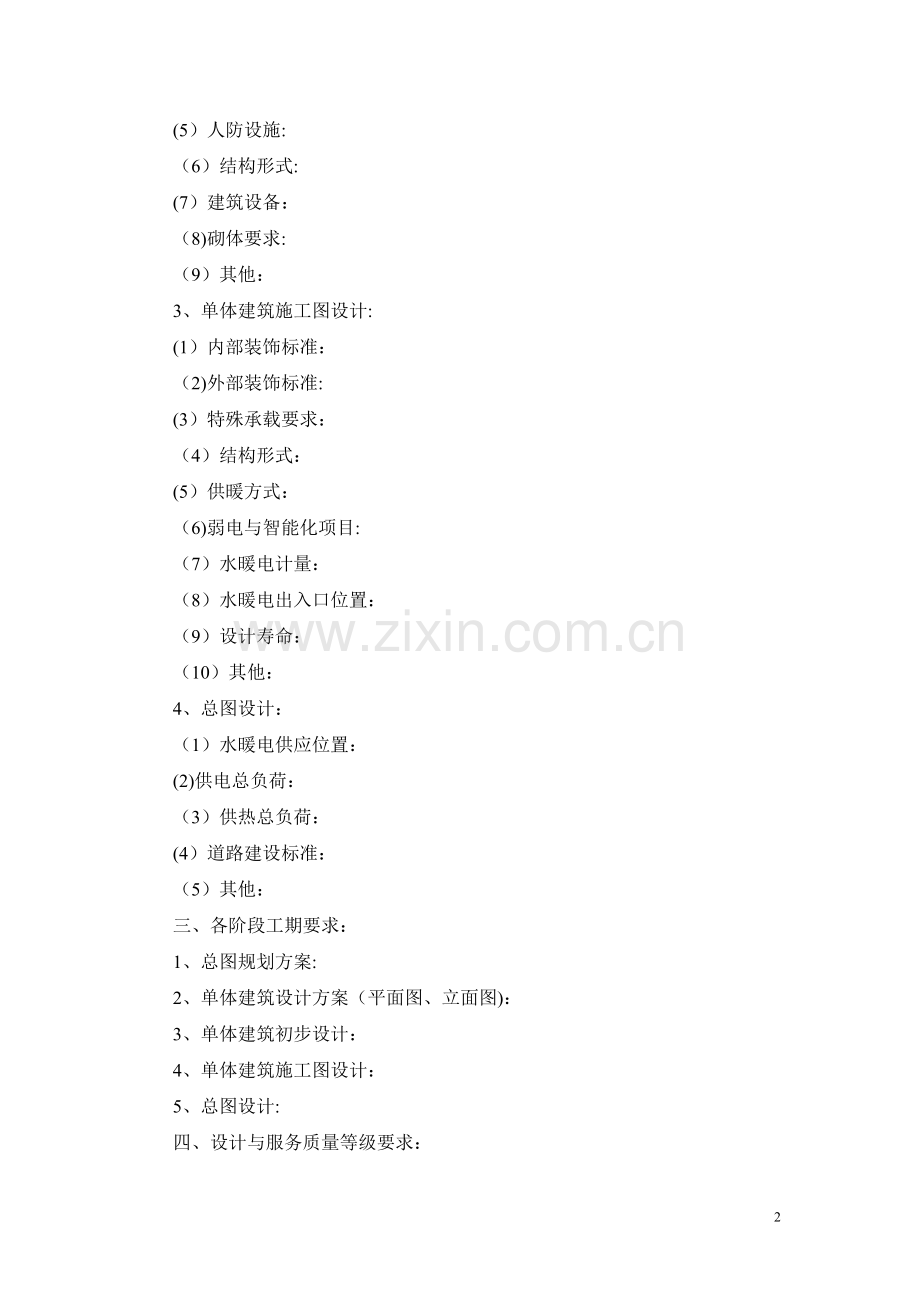 (5)人防设施:

（6）结构形式:

(7)建筑设备：

（8)砌体要求:

（9）其他：

3、单体建筑施工图设计:

(1)内部装饰标准：

（2)外部装饰标准:

(3)特殊承载要求：

（4）结构形式：

(5)供暖方式：

（6)弱电与智能化项目:

（7）水暖电计量：

（8）水暖电出入口位置：

（9）设计寿命：

（10）其他：

4、总图设计：

（1）水暖电供应位置：

(2)供电总负荷：

（3）供热总负荷：

(4)道路建设标准：

（5）其他：

三、各阶段工期要求：

1、总图规划方案:

2、单体建筑设计方案（平面图、立面图):

3、单体建筑初步设计：

4、单体建筑施工图设计：

5、总图设计:

四、设计与服务质量等级要求：

2

www.zixin.com.cn